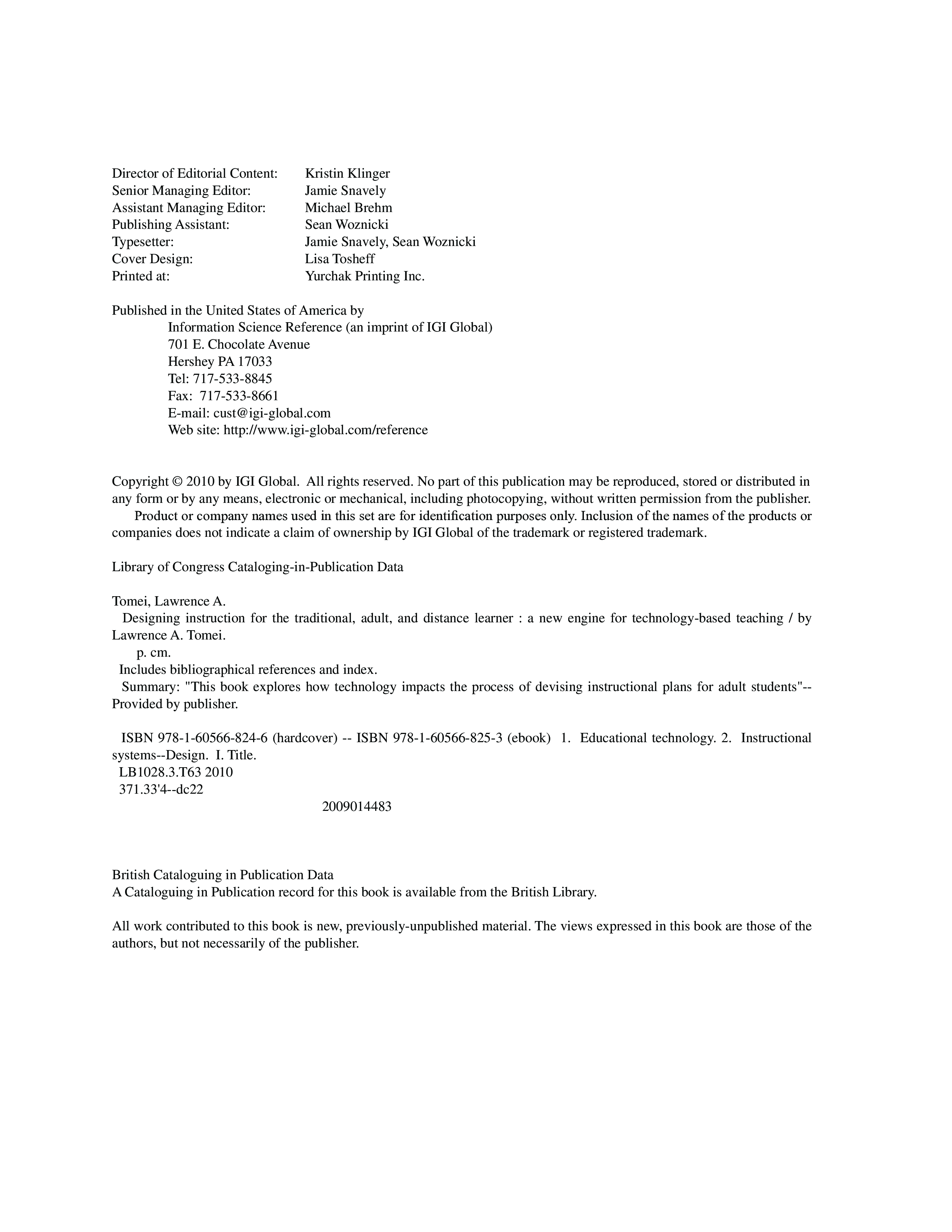 Director of Editorial Content: Kristin Klinger
Senior Managing Editor: Jamie Snavely
Assistant Managing Editor: Michael Brehm
Publishing Assistant: Sean Woznicki
Typesetter: Jamie Snavely, Sean Woznicki
Cover Design: Lisa Tosheff
Printed at: Yurchak Printing Inc.

Published in the United States of America by
Information Science Reference (an imprint of IGI Global)
701 E. Chocolate Avenue
Hershey PA 17033
Tel: 717-533-8845
Fax: 717-533-8661
E-mail: cust@igi-global.com
Web site: http://www.igi-global.com/reference

Copyright © 2010 by IGI Global. All rights reserved. No part of this publication may be reproduced, stored or distributed in any form or by any means, electronic or mechanical, including photocopying, without written permission from the publisher.
Product or company names used in this set are for identification purposes only. Inclusion of the names of the products or companies does not indicate a claim of ownership by IGI Global of the trademark or registered trademark.

Library of Congress Cataloging-in-Publication Data

Tomei, Lawrence A.
Designing instruction for the traditional, adult, and distance learner : a new engine for technology-based teaching / by Lawrence A. Tomei.
p. cm.
Includes bibliographical references and index.
Summary: "This book explores how technology impacts the process of devising instructional plans for adult students"--Provided by publisher.

ISBN 978-1-60566-824-6 (hardcover) -- ISBN 978-1-60566-825-3 (ebook) 1. Educational technology. 2. Instructional systems--Design. I. Title.
LB1028.3.T63 2010
371.33'4--dc22
2009014483

British Cataloguing in Publication Data
A Cataloguing in Publication record for this book is available from the British Library.

All work contributed to this book is new, previously-unpublished material. The views expressed in this book are those of the authors, but not necessarily of the publisher.